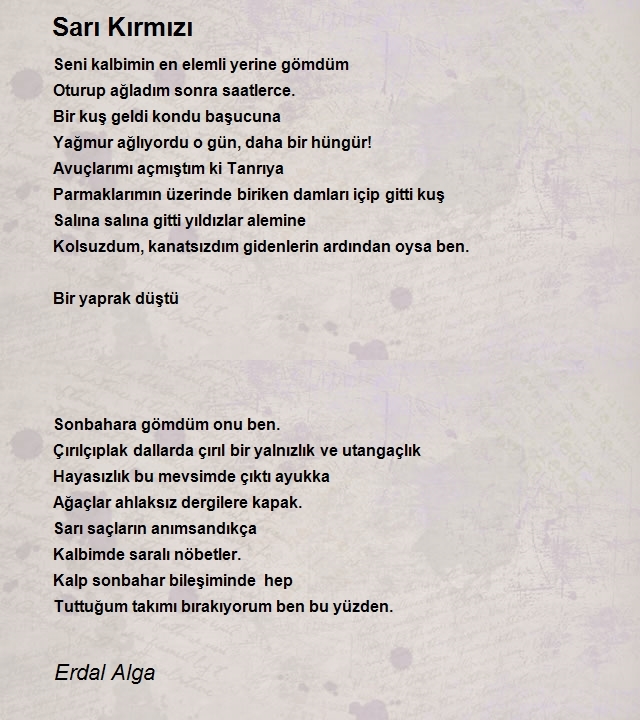 Sarı Kırmızı

Seni kalbimin en elemli yerine gömdüm
Oturup ağladım sonra saatlerce.
Bir kuş geldi kondu başucuna
Yağmur ağlıyordu o gün, daha bir hüngür!
Avuçlarımı açmıştım ki Tanrıya
Parmaklarımın üzerinde biriken damları içip gitti kuş
Salına salına gitti yıldızlar alemine
Kolsuzdum, kanatsızdım gidenlerin ardından oysa ben.

Bir yaprak düştü

Sonbahara gömdüm onu ben.
Çırılçıplak dallarda çırıl bir yalnızlık ve utangaçlık
Hayasızlık bu mevsimde çıktı ayukka
Ağaçlar ahlaksız dergilere kapak.
Sarı saçların anımsandıkça
Kalbimde saralı nöbetler.
Kalp sonbahar bileşiminde hep
Tuttuğum takımı bırakıyorum ben bu yüzden.

Erdal Alga